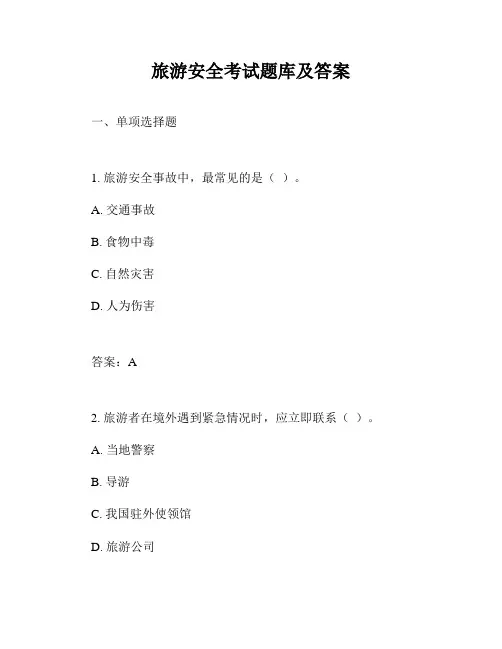 旅游安全考试题库及答案

一、单项选择题

1. 旅游安全事故中，最常见的是（ ）。

A. 交通事故

B. 食物中毒

C. 自然灾害

D. 人为伤害

答案：A

2. 旅游者在境外遇到紧急情况时，应立即联系（ ）。

A. 当地警察

B. 导游

C. 我国驻外使领馆

D. 旅游公司